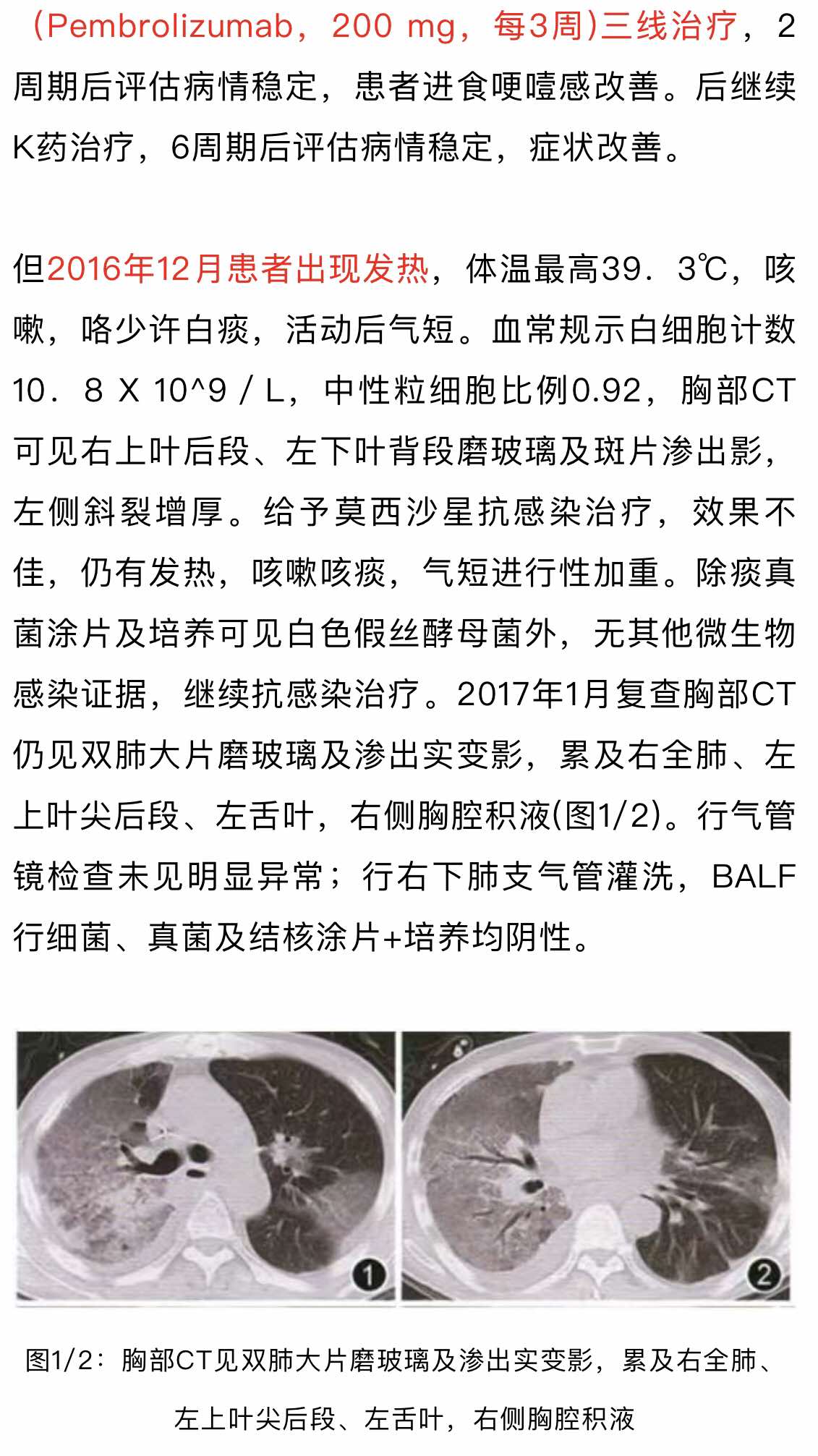 （Pembrolizumab，200 mg，每3周)三线治疗，2周期后评估病情稳定，患者进食哽噎感改善。后继续K药治疗，6周期后评估病情稳定，症状改善。

但2016年12月患者出现发热，体温最高39．3℃，咳嗽，咯少许白痰，活动后气短。血常规示白细胞计数10．8 X 10^9 / L，中性粒细胞比例0.92，胸部CT可见右上叶后段、左下叶背段磨玻璃及斑片渗出影，左侧斜裂增厚。给予莫西沙星抗感染治疗，效果不佳，仍有发热，咳嗽咳痰，气短进行性加重。除痰真菌涂片及培养可见白色假丝酵母菌外，无其他微生物感染证据，继续抗感染治疗。2017年1月复查胸部CT仍见双肺大片磨玻璃及渗出实变影，累及右全肺、左上叶尖后段、左舌叶，右侧胸腔积液(图1/2)。行气管镜检查未见明显异常；行右下肺支气管灌洗，BALF行细菌、真菌及结核涂片+培养均阴性。

1

2

图1/2：胸部CT见双肺大片磨玻璃及渗出实变影，累及右全肺、左上叶尖后段、左舌叶，右侧胸腔积液